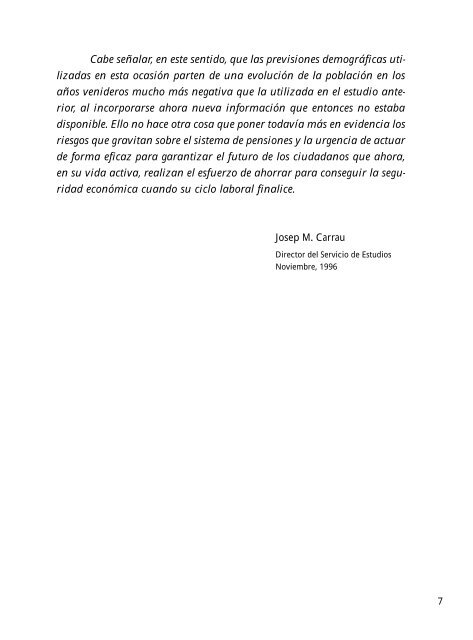 Cabe señalar, en este sentido, que las previsiones demográficas utilizadas en esta ocasión parten de una evolución de la población en los años venideros mucho más negativa que la utilizada en el estudio anterior, al incorporarse ahora nueva información que entonces no estaba disponible. Ello no hace otra cosa que poner todavía más en evidencia los riesgos que gravitan sobre el sistema de pensiones y la urgencia de actuar de forma eficaz para garantizar el futuro de los ciudadanos que ahora, en su vida activa, realizan el esfuerzo de ahorrar para conseguir la seguridad económica cuando su ciclo laboral finalice.

Josep M. Carrau

Director del Servicio de Estudios
Noviembre, 1996

7